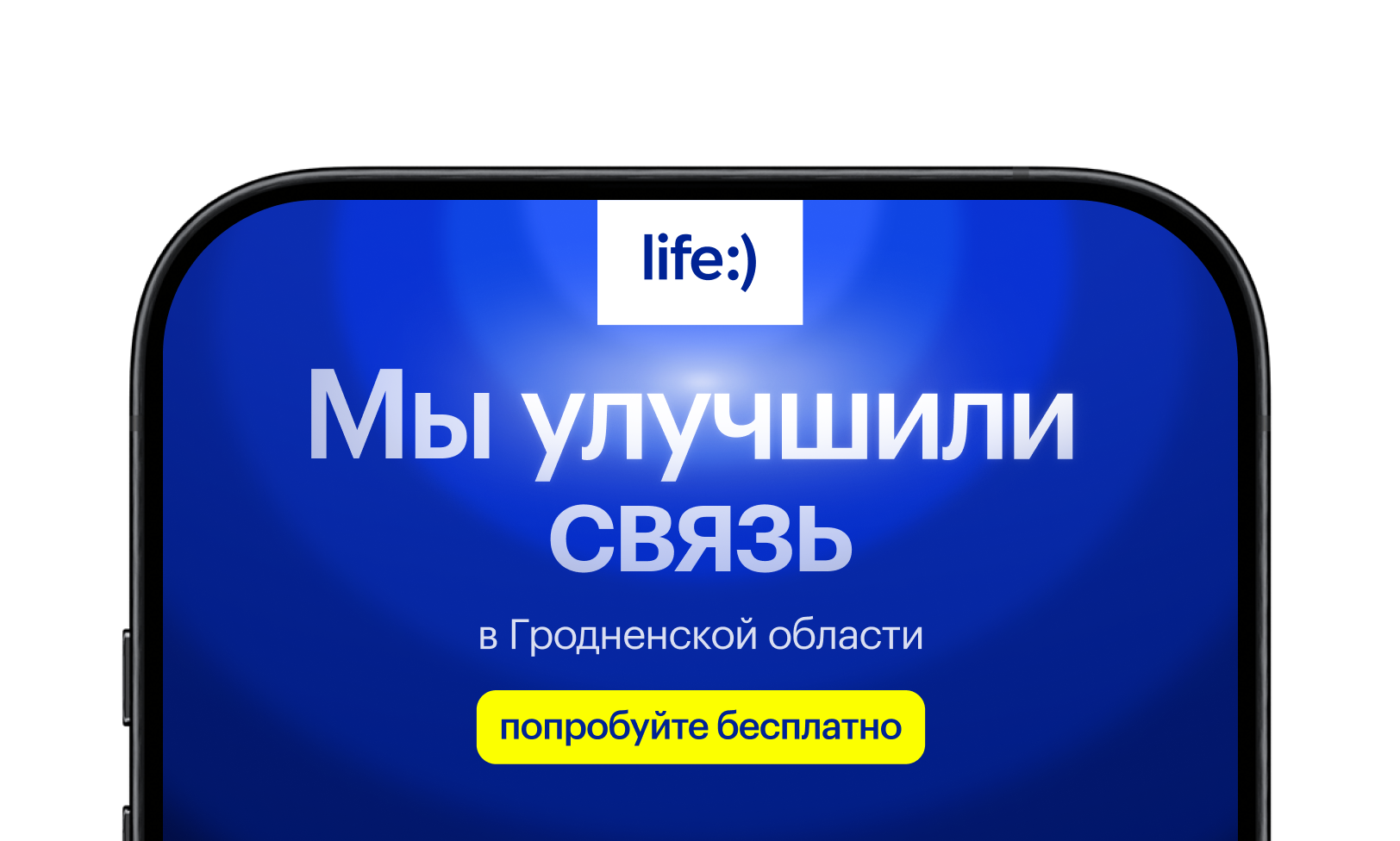 life:)

Мы улучшили связь

в Гродненской области

попробуйте бесплатно